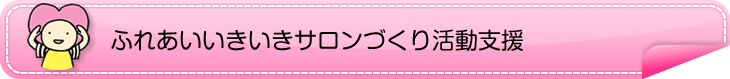 ふれあいいきいきサロンづくり活動支援